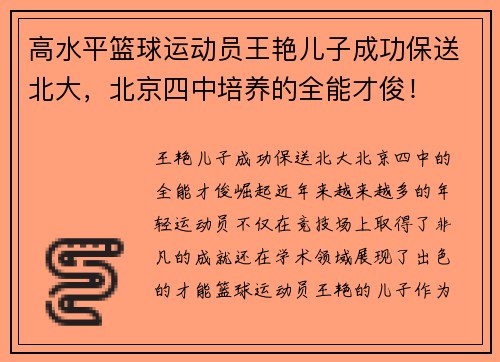 高水平篮球运动员王艳儿子成功保送北大，北京四中培养的全能才俊！

王艳儿子成功保送北大北京四中的全能才俊崛起近年来越来越多的年轻运动员不仅在竞技场上取得了非凡的成就还在学术领域展现了出色的才能篮球运动员王艳的儿子作为